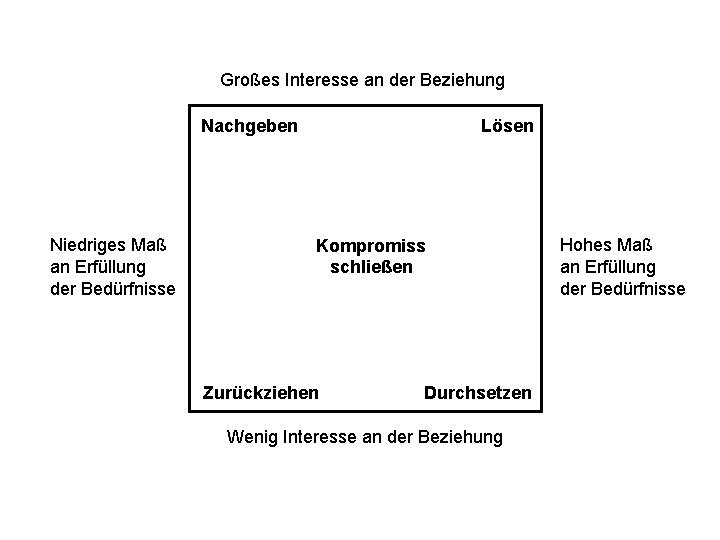 Großes Interesse an der Beziehung

Nachgeben

Lösen

Niedriges Maß an Erfüllung der Bedürfnisse

Kompromiss schließen

Hohes Maß an Erfüllung der Bedürfnisse

Zurückziehen

Durchsetzen

Wenig Interesse an der Beziehung